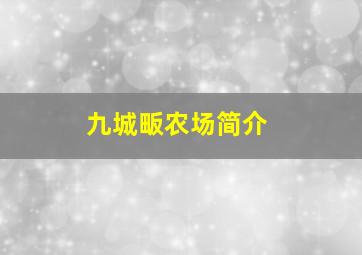 九城畈农场简介